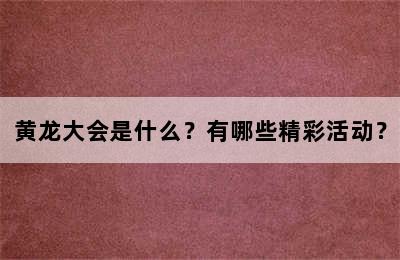 黄龙大会是什么？有哪些精彩活动？